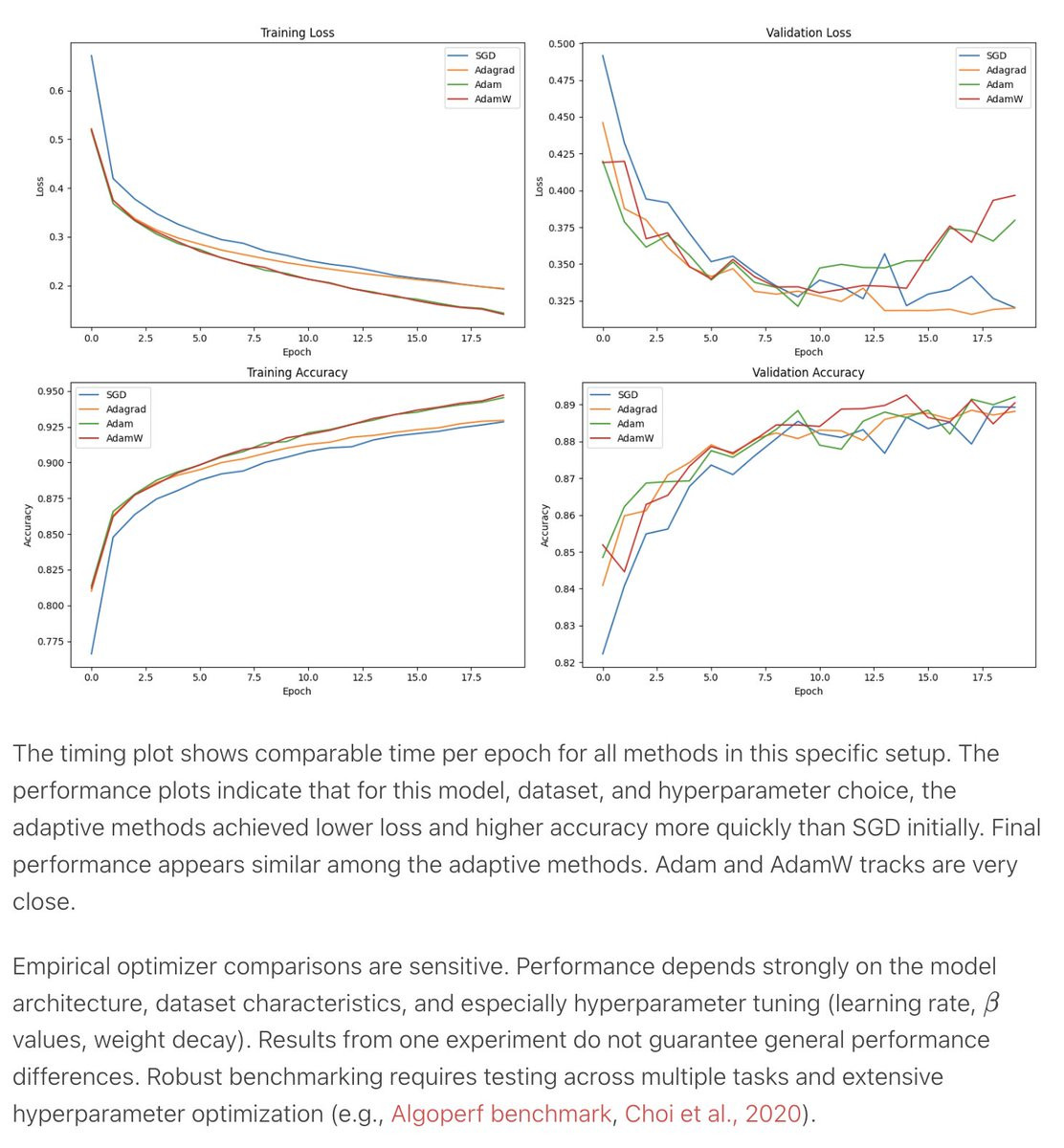 Training Loss

SGD
Adagrad
Adam
AdamW

Loss

0.6
0.5
0.4
0.3
0.2

0.0 2.5 5.0 7.5 10.0 12.5 15.0 17.5
Epoch

Validation Loss

SGD
Adagrad
Adam
AdamW

Loss

0.500
0.475
0.450
0.425
0.400
0.375
0.350
0.325

0.0 2.5 5.0 7.5 10.0 12.5 15.0 17.5
Epoch

Training Accuracy

SGD
Adagrad
Adam
AdamW

Accuracy

0.950
0.925
0.900
0.875
0.850
0.825
0.800
0.775

0.0 2.5 5.0 7.5 10.0 12.5 15.0 17.5
Epoch

Validation Accuracy

SGD
Adagrad
Adam
AdamW

Accuracy

0.89
0.88
0.87
0.86
0.85
0.84
0.83
0.82

0.0 2.5 5.0 7.5 10.0 12.5 15.0 17.5
Epoch

The timing plot shows comparable time per epoch for all methods in this specific setup. The performance plots indicate that for this model, dataset, and hyperparameter choice, the adaptive methods achieved lower loss and higher accuracy more quickly than SGD initially. Final performance appears similar among the adaptive methods. Adam and AdamW tracks are very close.

Empirical optimizer comparisons are sensitive. Performance depends strongly on the model architecture, dataset characteristics, and especially hyperparameter tuning (learning rate, $\beta$ values, weight decay). Results from one experiment do not guarantee general performance differences. Robust benchmarking requires testing across multiple tasks and extensive hyperparameter optimization (e.g., Algoperf benchmark, Choi et al., 2020).